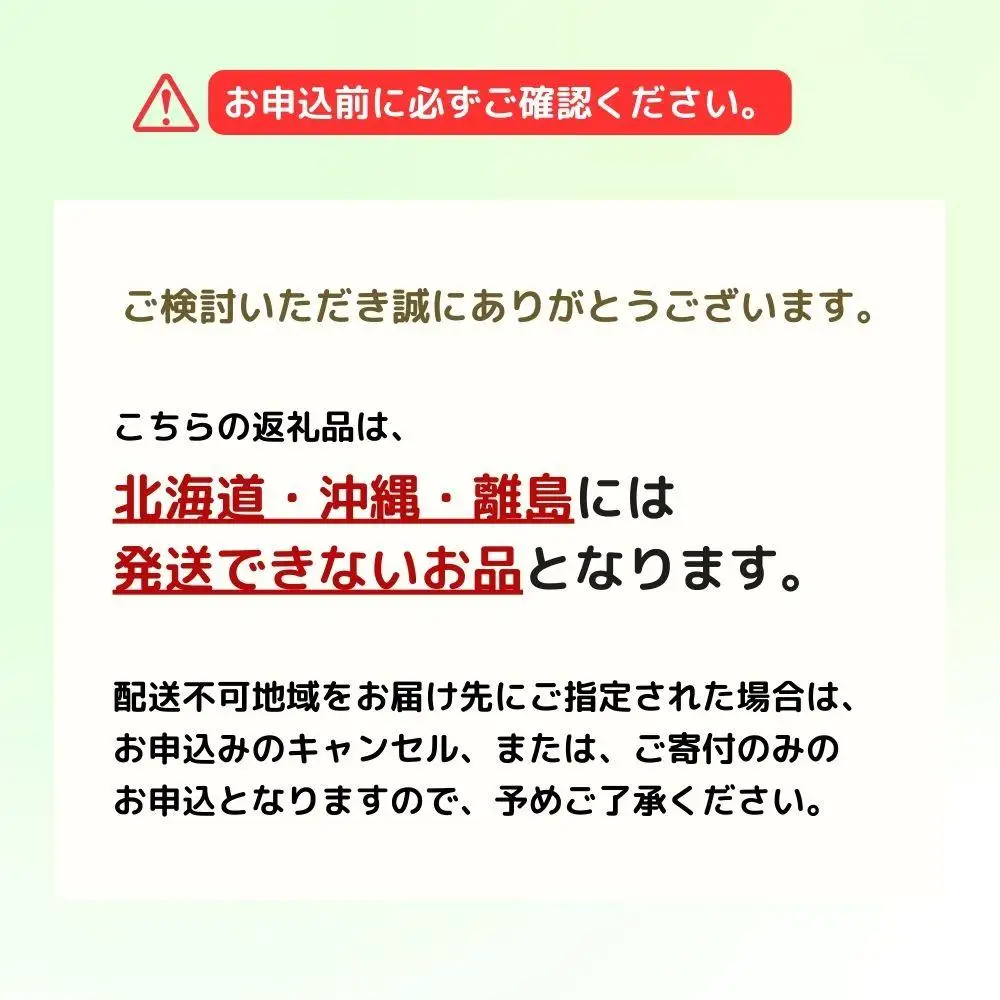 お申込前に必ずご確認ください。

ご検討いただき誠にありがとうございます。

こちらの返礼品は、
北海道・沖縄・離島には
発送できないお品となります。

配送不可地域をお届け先にご指定された場合は、お申込みのキャンセル、または、ご寄付のみのお申込となりますので、予めご了承ください。